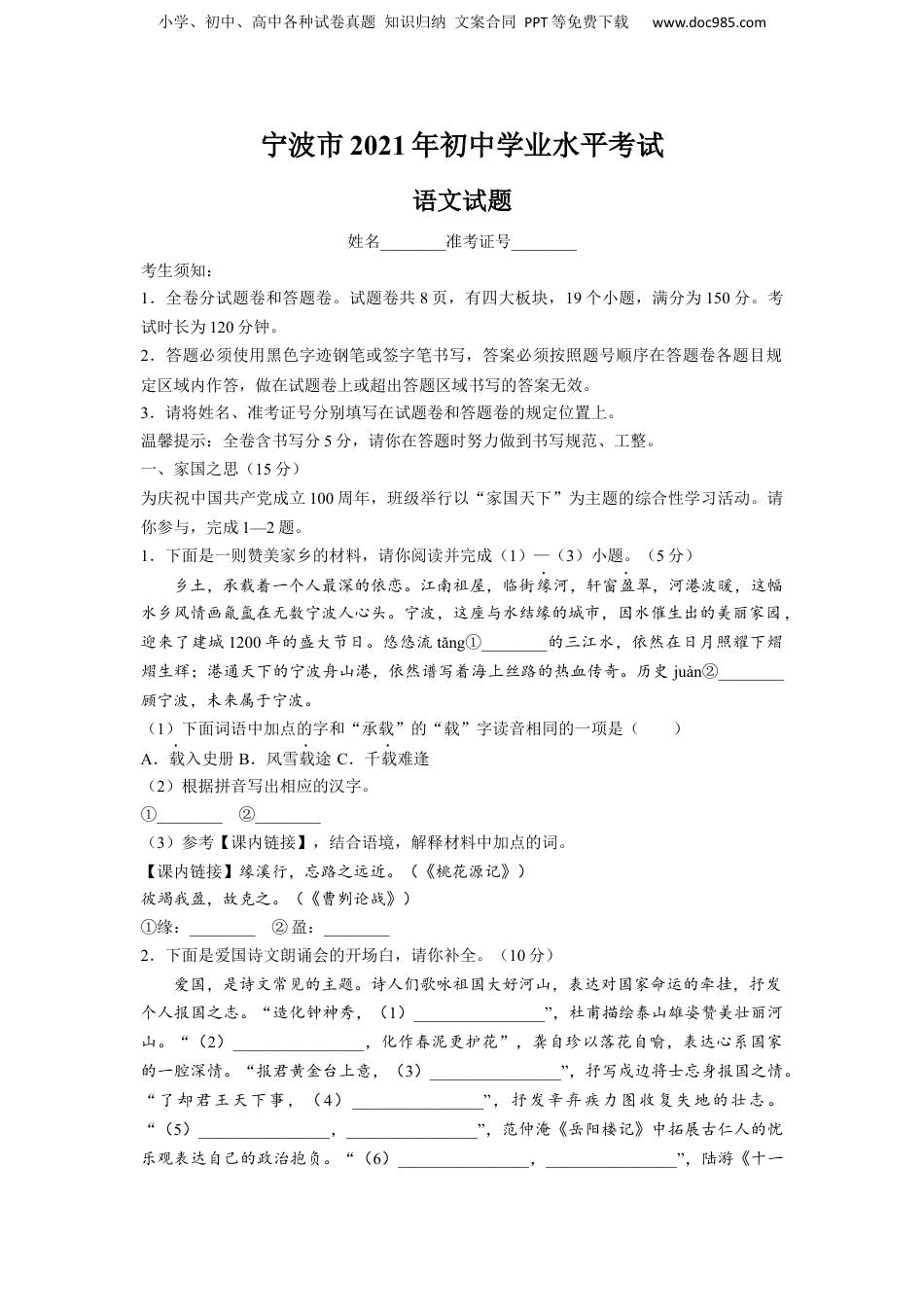 小学、初中、高中各种试卷真题 知识归纳 文案合同 PPT等免费下载 www.doc985.com

宁波市2021年初中学业水平考试

语文试题

姓名________准考证号________

考生须知：

1．全卷分试题卷和答题卷。试题卷共8页，有四大板块，19个小题，满分为150分。考试时长为120分钟。

2．答题必须使用黑色字迹钢笔或签字笔书写，答案必须按照题号顺序在答题卷各题目规定区域内作答，做在试题卷上或超出答题区域书写的答案无效。

3．请将姓名、准考证号分别填写在试题卷和答题卷的规定位置上。

温馨提示：全卷含书写分5分，请你在答题时努力做到书写规范、工整。

一、家国之思（15分）

为庆祝中国共产党成立100周年，班级举行以“家国天下”为主题的综合性学习活动。请你参与，完成1—2题。

1．下面是一则赞美家乡的材料，请你阅读并完成（1）—（3）小题。（5分）

乡土，承载着一个人最深的依恋。江南祖屋，临街缘河，轩窗盈翠，河港波暖，这幅水乡风情画氤氲在无数宁波人心头。宁波，这座与水结缘的城市，因水催生出的美丽家园，迎来了建城1200年的盛大节日。悠悠流tǎng①________的三江水，依然在日月照耀下熠熠生辉；港通天下的宁波舟山港，依然谱写着海上丝路的热血传奇。历史juàn②________顾宁波，未来属于宁波。

（1）下面词语中加点的字和“承载”的“载”字读音相同的一项是（　　）

A．载入史册 B．风雪载途 C．千载难逢

（2）根据拼音写出相应的汉字。

①________　②________

（3）参考【课内链接】，结合语境，解释材料中加点的词。

【课内链接】缘溪行，忘路之远近。（《桃花源记》）

彼竭我盈，故克之。（《曹刿论战》）

①缘：________　②盈：________

2．下面是爱国诗文朗诵会的开场白，请你补全。（10分）

爱国，是诗文常见的主题。诗人们歌咏祖国大好河山，表达对国家命运的牵挂，抒发个人报国之志。“造化钟神秀，（1）________________”，杜甫描绘泰山雄姿赞美壮丽河山。“（2）________________，化作春泥更护花”，龚自珍以落花自喻，表达心系国家的一腔深情。“报君黄金台上意，（3）________________”，抒写戍边将士忘身报国之情。“了却君王天下事，（4）________________”，抒发辛弃疾力图收复失地的壮志。“（5）________________，________________”，范仲淹《岳阳楼记》中拓展古仁人的忧乐观表达自己的政治抱负。“（6）________________，________________”，陆游《十一